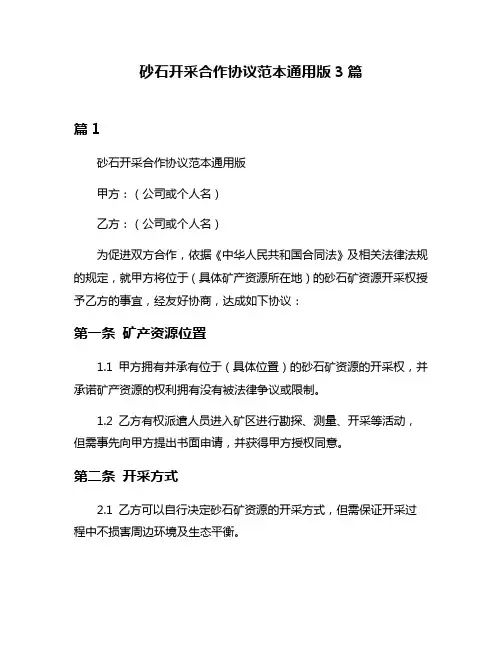 砂石开采合作协议范本通用版 3 篇

篇 1

砂石开采合作协议范本通用版

甲方：（公司或个人名）

乙方：（公司或个人名）

为促进双方合作，依据《中华人民共和国合同法》及相关法律法规的规定，就甲方将位于（具体矿产资源所在地）的砂石矿资源开采权授予乙方的事宜，经友好协商，达成如下协议：

第一条 矿产资源位置

1.1 甲方拥有并承有位于（具体位置）的砂石矿资源的开采权，并承诺矿产资源的权利拥有没有被法律争议或限制。

1.2 乙方有权派遣人员进入矿区进行勘探、测量、开采等活动，但需事先向甲方提出书面申请，并获得甲方授权同意。

第二条 开采方式

2.1 乙方可以自行决定砂石矿资源的开采方式，但需保证开采过程中不损害周边环境及生态平衡。